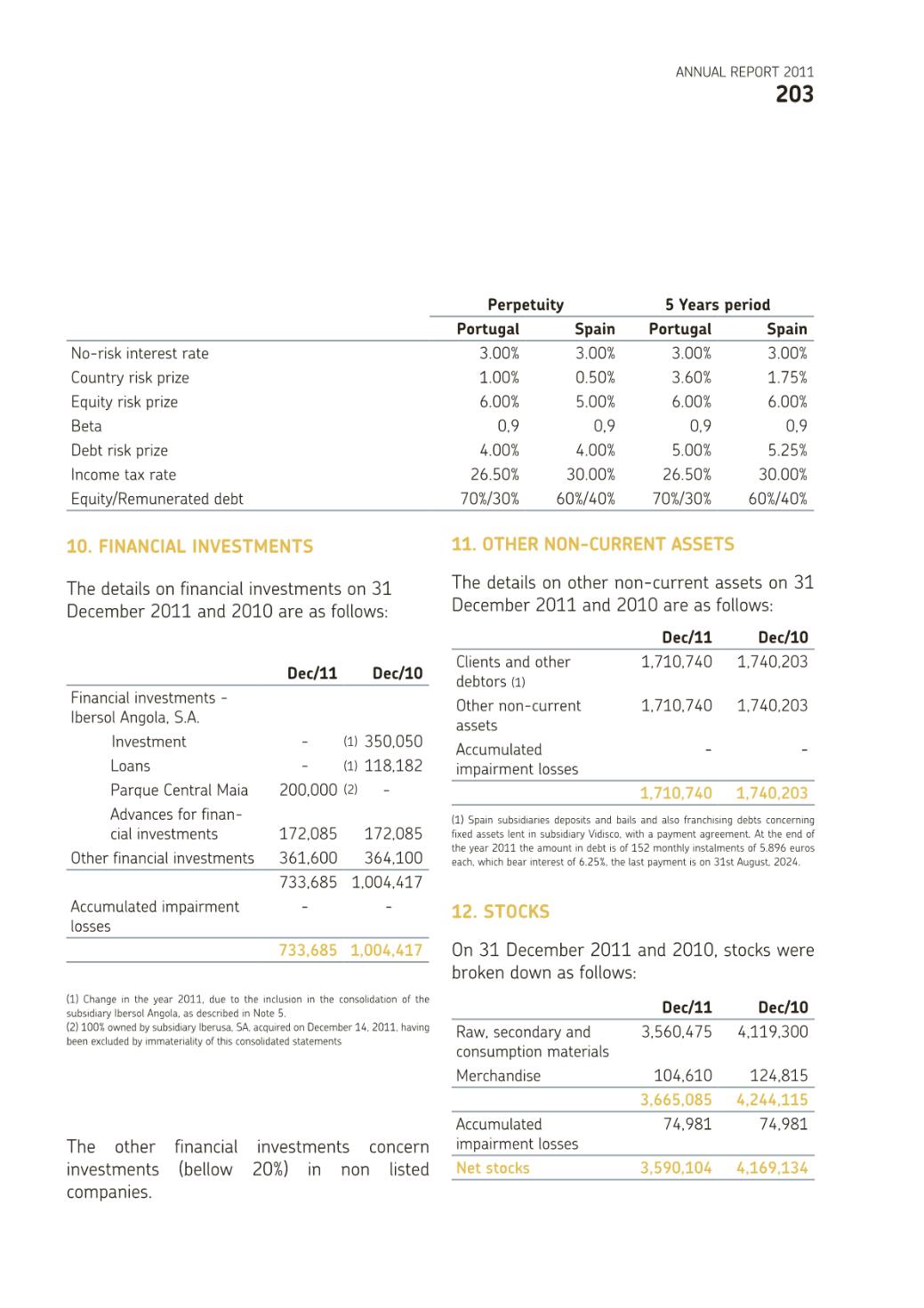 ANNUAL REPORT 2011
203

| | Perpetuity | | 5 Years period | |
|---|---|---|---|---|
| | Portugal | Spain | Portugal | Spain |
| No-risk interest rate | 3.00% | 3.00% | 3.00% | 3.00% |
| Country risk prize | 1.00% | 0.50% | 3.60% | 1.75% |
| Equity risk prize | 6.00% | 5.00% | 6.00% | 6.00% |
| Beta | 0,9 | 0,9 | 0,9 | 0,9 |
| Debt risk prize | 4.00% | 4.00% | 5.00% | 5.25% |
| Income tax rate | 26.50% | 30.00% | 26.50% | 30.00% |
| Equity/Remunerated debt | 70%/30% | 60%/40% | 70%/30% | 60%/40% |

10. FINANCIAL INVESTMENTS

The details on financial investments on 31 December 2011 and 2010 are as follows:

| | Dec/11 | Dec/10 |
|---|---|---|
| Financial investments - Ibersol Angola, S.A. | | |
| Investment | - | (1) 350,050 |
| Loans | - | (1) 118,182 |
| Parque Central Maia | 200,000 (2) | - |
| Advances for financial investments | 172,085 | 172,085 |
| Other financial investments | 361,600 | 364,100 |
| | 733,685 | 1,004,417 |
| Accumulated impairment losses | - | - |
| | 733,685 | 1,004,417 |

(1) Change in the year 2011, due to the inclusion in the consolidation of the subsidiary Ibersol Angola, as described in Note 5.
(2) 100% owned by subsidiary Iberusa, SA, acquired on December 14, 2011, having been excluded by immateriality of this consolidated statements

The other financial investments concern investments (bellow 20%) in non listed companies.

11. OTHER NON-CURRENT ASSETS

The details on other non-current assets on 31 December 2011 and 2010 are as follows:

| | Dec/11 | Dec/10 |
|---|---|---|
| Clients and other debtors (1) | 1,710,740 | 1,740,203 |
| Other non-current assets | 1,710,740 | 1,740,203 |
| Accumulated impairment losses | - | - |
| | 1,710,740 | 1,740,203 |

(1) Spain subsidiaries deposits and bails and also franchising debts concerning fixed assets lent in subsidiary Vidisco, with a payment agreement. At the end of the year 2011 the amount in debt is of 152 monthly instalments of 5.896 euros each, which bear interest of 6.25%, the last payment is on 31st August, 2024.

12. STOCKS

On 31 December 2011 and 2010, stocks were broken down as follows:

| | Dec/11 | Dec/10 |
|---|---|---|
| Raw, secondary and consumption materials | 3,560,475 | 4,119,300 |
| Merchandise | 104,610 | 124,815 |
| | 3,665,085 | 4,244,115 |
| Accumulated impairment losses | 74,981 | 74,981 |
| Net stocks | 3,590,104 | 4,169,134 |